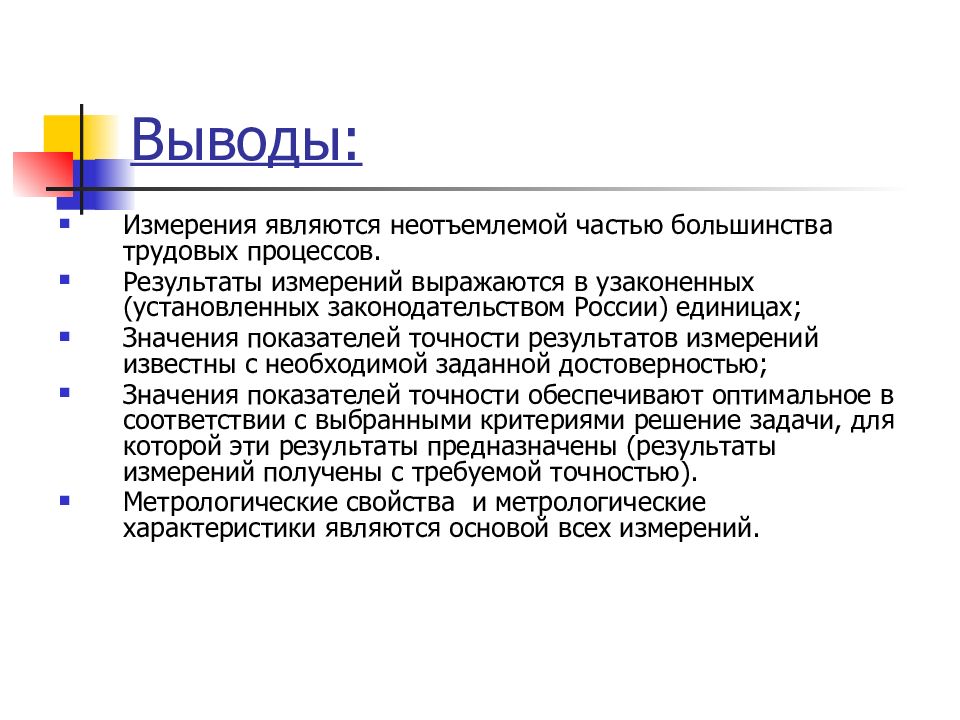 Выводы:

- Измерения являются неотъемлемой частью большинства трудовых процессов.
- Результаты измерений выражаются в узаконенных (установленных законодательством России) единицах;
- Значения показателей точности результатов измерений известны с необходимой заданной достоверностью;
- Значения показателей точности обеспечивают оптимальное в соответствии с выбранными критериями решение задачи, для которой эти результаты предназначены (результаты измерений получены с требуемой точностью).
- Метрологические свойства и метрологические характеристики являются основой всех измерений.